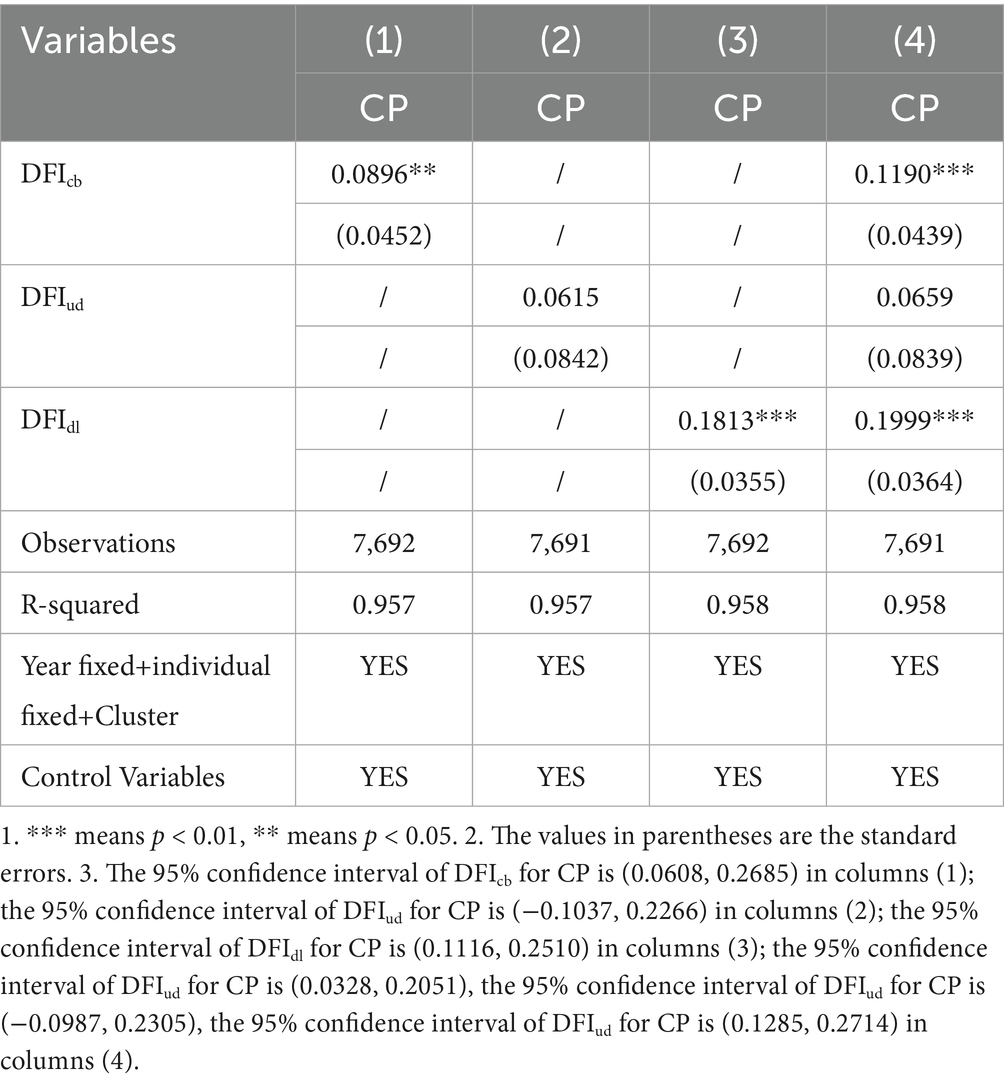 | Variables | (1) | (2) | (3) | (4) |
|---|---|---|---|---|
| | CP | CP | CP | CP |
| $DFI_{cb}$ | 0.0896** | / | / | 0.1190*** |
| | (0.0452) | / | / | (0.0439) |
| $DFI_{ud}$ | / | 0.0615 | / | 0.0659 |
| | / | (0.0842) | / | (0.0839) |
| $DFI_{dl}$ | / | / | 0.1813*** | 0.1999*** |
| | / | / | (0.0355) | (0.0364) |
| Observations | 7,692 | 7,691 | 7,692 | 7,691 |
| R-squared | 0.957 | 0.957 | 0.958 | 0.958 |
| Year fixed+individual fixed+Cluster | YES | YES | YES | YES |
| Control Variables | YES | YES | YES | YES |

1. *** means $p < 0.01$, ** means $p < 0.05$. 2. The values in parentheses are the standard errors. 3. The 95% confidence interval of $DFI_{cb}$ for CP is (0.0608, 0.2685) in columns (1); the 95% confidence interval of $DFI_{ud}$ for CP is (−0.1037, 0.2266) in columns (2); the 95% confidence interval of $DFI_{dl}$ for CP is (0.1116, 0.2510) in columns (3); the 95% confidence interval of $DFI_{ud}$ for CP is (0.0328, 0.2051), the 95% confidence interval of $DFI_{ud}$ for CP is (−0.0987, 0.2305), the 95% confidence interval of $DFI_{ud}$ for CP is (0.1285, 0.2714) in columns (4).